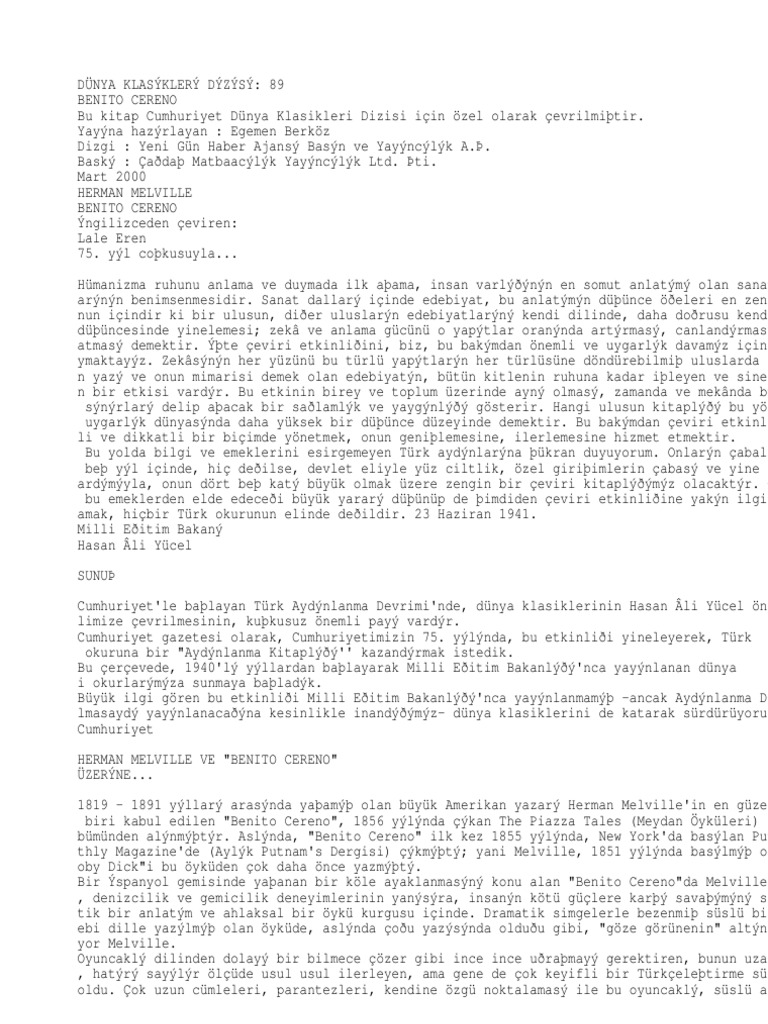 DÜNYA KLASÝKLERÝ DÝZÝSÝ: 89
BENITO CERENO
Bu kitap Cumhuriyet Dünya Klasikleri Dizisi için özel olarak çevrilmiþtir.
Yayýna hazýrlayan : Egemen Berköz
Dizgi : Yeni Gün Haber Ajansý Basýn ve Yayýncýlýk A.Þ.
Baský : Çaðdaþ Matbaacýlýk Yayýncýlýk Ltd. Þti.
Mart 2000
HERMAN MELVILLE
BENITO CERENO
Ýngilizceden çeviren:
Lale Eren
75. yýl coþkusuyla...

Hümanizma ruhunu anlama ve duymada ilk aþama, insan varlýðýnýn en somut anlatýmý olan sana arýnýn benimsenmesidir. Sanat dallarý içinde edebiyat, bu anlatýmýn düþünce öðeleri en zen nun içindir ki bir ulusun, diðer uluslarýn edebiyatlarýný kendi dilinde, daha doðrusu kend düþüncesinde yinelemesi; zekâ ve anlama gücünü o yapýtlar oranýnda artýrmasý, canlandýrmas atmasý demektir. Ýþte çeviri etkinliðini, biz, bu bakýmdan önemli ve uygarlýk davamýz için ymaktayýz. Zekâsýnýn her yüzünü bu türlü yapýtlarýn her türlüsüne döndürebilmiþ uluslarda n yazý ve onun mimarisi demek olan edebiyatýn, bütün kitlenin ruhuna kadar iþleyen ve sine n bir etkisi vardýr. Bu etkinin birey ve toplum üzerinde ayný olmasý, zamanda ve mekânda b sýnýrlarý delip aþacak bir saðlamlýk ve yaygýnlýðý gösterir. Hangi ulusun kitaplýðý bu yö uygarlýk dünyasýnda daha yüksek bir düþünce düzeyinde demektir. Bu bakýmdan çeviri etkinl li ve dikkatli bir biçimde yönetmek, onun geniþlemesine, ilerlemesine hizmet etmektir.
Bu yolda bilgi ve emeklerini esirgemeyen Türk aydýnlarýna þükran duyuyorum. Onlarýn çabal beþ yýl içinde, hiç deðilse, devlet eliyle yüz ciltlik, özel giriþimlerin çabasý ve yine ardýmýyla, onun dört beþ katý büyük olmak üzere zengin bir çeviri kitaplýðýmýz olacaktýr. bu emeklerden elde edeceði büyük yararý düþünüp de þimdiden çeviri etkinliðine yakýn ilgi amak, hiçbir Türk okurunun elinde deðildir. 23 Haziran 1941.
Milli Eðitim Bakaný
Hasan Âli Yücel

SUNUÞ

Cumhuriyet'le baþlayan Türk Aydýnlanma Devrimi'nde, dünya klasiklerinin Hasan Âli Yücel ön limize çevrilmesinin, kuþkusuz önemli payý vardýr.
Cumhuriyet gazetesi olarak, Cumhuriyetimizin 75. yýlýnda, bu etkinliði yineleyerek, Türk okuruna bir "Aydýnlanma Kitaplýðý'' kazandýrmak istedik.
Bu çerçevede, 1940'lý yýllardan baþlayarak Milli Eðitim Bakanlýðý'nca yayýnlanan dünya i okurlarýmýza sunmaya baþladýk.
Büyük ilgi gören bu etkinliði Milli Eðitim Bakanlýðý'nca yayýnlanmamýþ -ancak Aydýnlanma D lmasaydý yayýnlanacaðýna kesinlikle inandýðýmýz- dünya klasiklerini de katarak sürdürüyoru
Cumhuriyet

HERMAN MELVILLE VE "BENITO CERENO"
ÜZERÝNE...

1819 - 1891 yýllarý arasýnda yaþamýþ olan büyük Amerikan yazarý Herman Melville'in en güze biri kabul edilen "Benito Cereno", 1856 yýlýnda çýkan The Piazza Tales (Meydan Öyküleri) bümünden alýnmýþtýr. Aslýnda, "Benito Cereno" ilk kez 1855 yýlýnda, New York'da basýlan Pu thly Magazine'de (Aylýk Putnam's Dergisi) çýkmýþtý; yani Melville, 1851 yýlýnda basýlmýþ o oby Dick"i bu öyküden çok daha önce yazmýþtý.
Bir Ýspanyol gemisinde yaþanan bir köle ayaklanmasýný konu alan "Benito Cereno"da Melville , denizcilik ve gemicilik deneyimlerinin yanýsýra, insanýn kötü güçlere karþý savaþýmýný s tik bir anlatým ve ahlaksal bir öykü kurgusu içinde. Dramatik simgelerle bezenmiþ süslü bi ebi dille yazýlmýþ olan öyküde, aslýnda çoðu yazýsýnda olduðu gibi, "göze görünenin" altýn yor Melville.
Oyuncaklý dilinden dolayý bir bilmece çözer gibi ince ince uðraþmayý gerektiren, bunun uza , hatýrý sayýlýr ölçüde usul usul ilerleyen, ama gene de çok keyifli bir Türkçeleþtirme sü oldu. Çok uzun cümleleri, parantezleri, kendine özgü noktalamasý ile bu oyuncaklý, süslü a